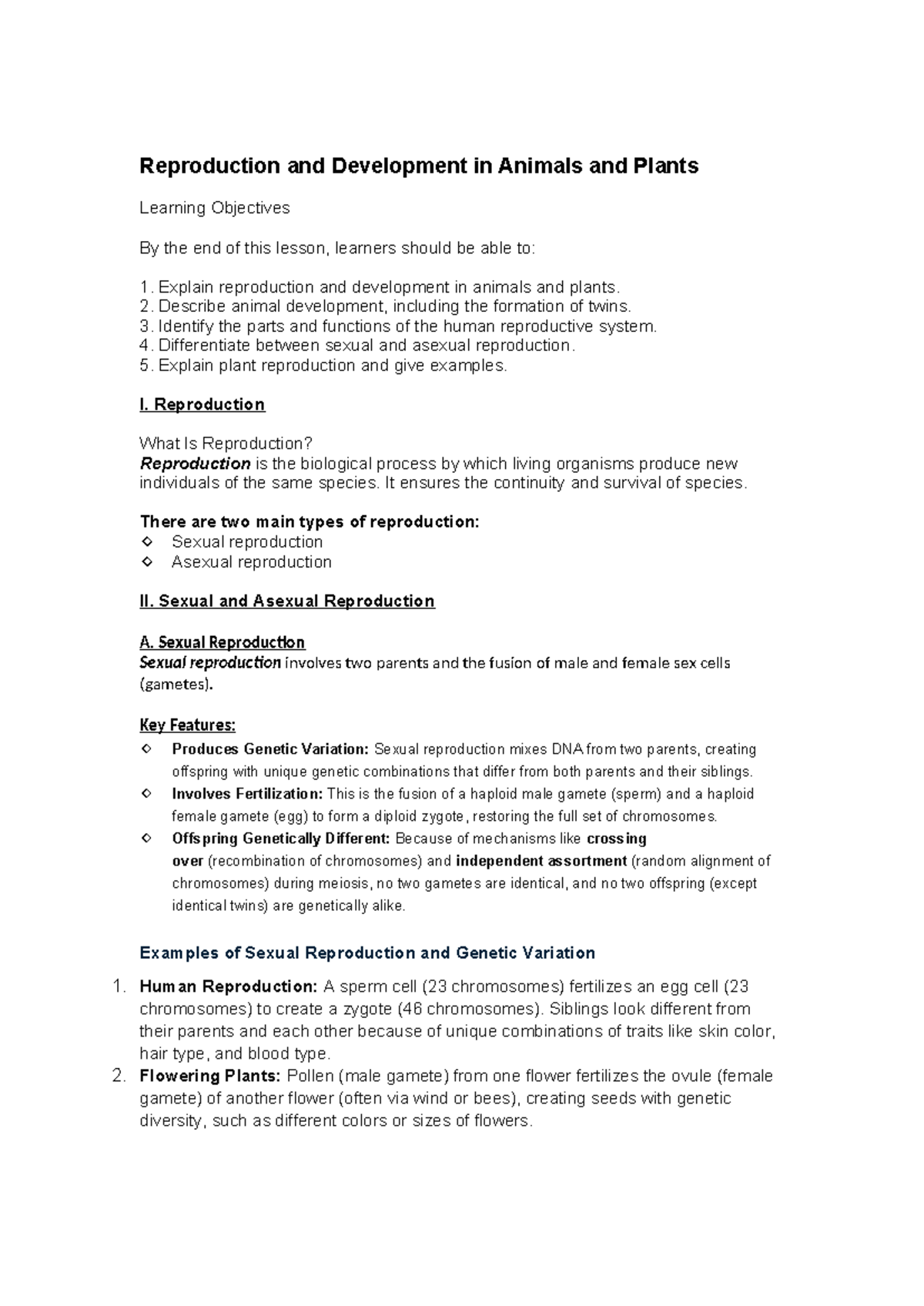 Reproduction and Development in Animals and Plants

Learning Objectives

By the end of this lesson, learners should be able to:

1. Explain reproduction and development in animals and plants.
2. Describe animal development, including the formation of twins.
3. Identify the parts and functions of the human reproductive system.
4. Differentiate between sexual and asexual reproduction.
5. Explain plant reproduction and give examples.

I. Reproduction

What Is Reproduction?
Reproduction is the biological process by which living organisms produce new individuals of the same species. It ensures the continuity and survival of species.

There are two main types of reproduction:
◇ Sexual reproduction
◇ Asexual reproduction

II. Sexual and Asexual Reproduction

A. Sexual Reproduction
Sexual reproduction involves two parents and the fusion of male and female sex cells (gametes).

Key Features:
◇ Produces Genetic Variation: Sexual reproduction mixes DNA from two parents, creating offspring with unique genetic combinations that differ from both parents and their siblings.
◇ Involves Fertilization: This is the fusion of a haploid male gamete (sperm) and a haploid female gamete (egg) to form a diploid zygote, restoring the full set of chromosomes.
◇ Offspring Genetically Different: Because of mechanisms like crossing over (recombination of chromosomes) and independent assortment (random alignment of chromosomes) during meiosis, no two gametes are identical, and no two offspring (except identical twins) are genetically alike.

Examples of Sexual Reproduction and Genetic Variation

1. Human Reproduction: A sperm cell (23 chromosomes) fertilizes an egg cell (23 chromosomes) to create a zygote (46 chromosomes). Siblings look different from their parents and each other because of unique combinations of traits like skin color, hair type, and blood type.
2. Flowering Plants: Pollen (male gamete) from one flower fertilizes the ovule (female gamete) of another flower (often via wind or bees), creating seeds with genetic diversity, such as different colors or sizes of flowers.